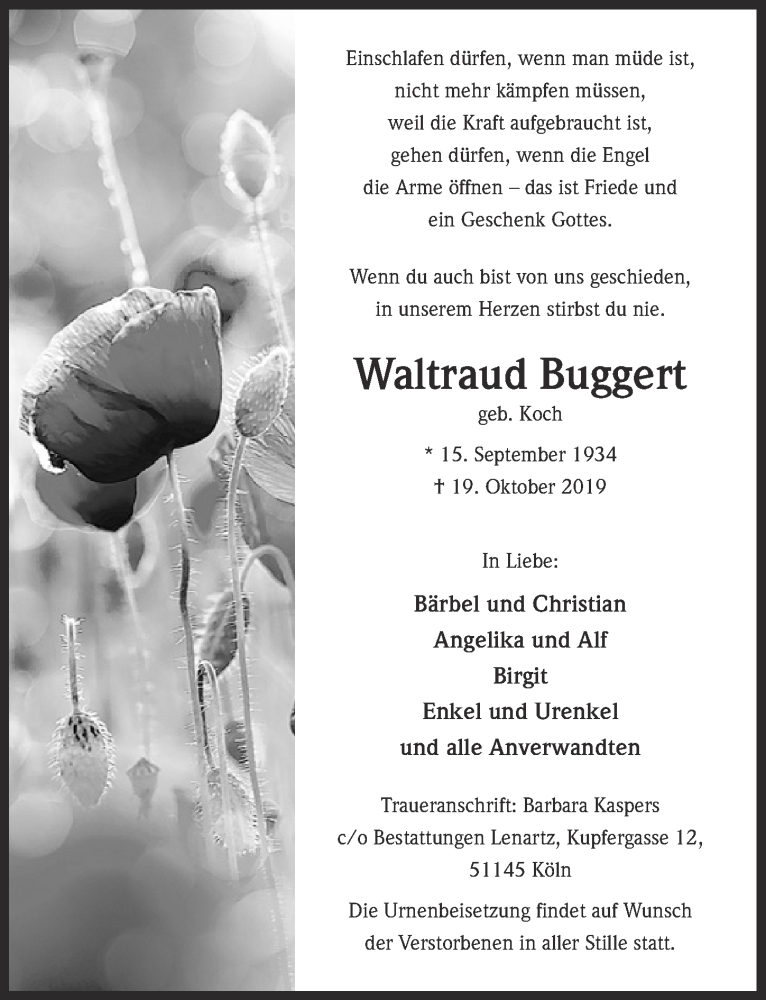 Einschlafen dürfen, wenn man müde ist,
nicht mehr kämpfen müssen,
weil die Kraft aufgebraucht ist,
gehen dürfen, wenn die Engel
die Arme öffnen – das ist Friede und
ein Geschenk Gottes.

Wenn du auch bist von uns geschieden,
in unserem Herzen stirbst du nie.

Waltraud Buggert

geb. Koch

* 15. September 1934
† 19. Oktober 2019

In Liebe:

Bärbel und Christian
Angelika und Alf
Birgit
Enkel und Urenkel
und alle Anverwandten

Traueranschrift: Barbara Kaspers
c/o Bestattungen Lenartz, Kupfergasse 12,
51145 Köln

Die Urnenbeisetzung findet auf Wunsch
der Verstorbenen in aller Stille statt.